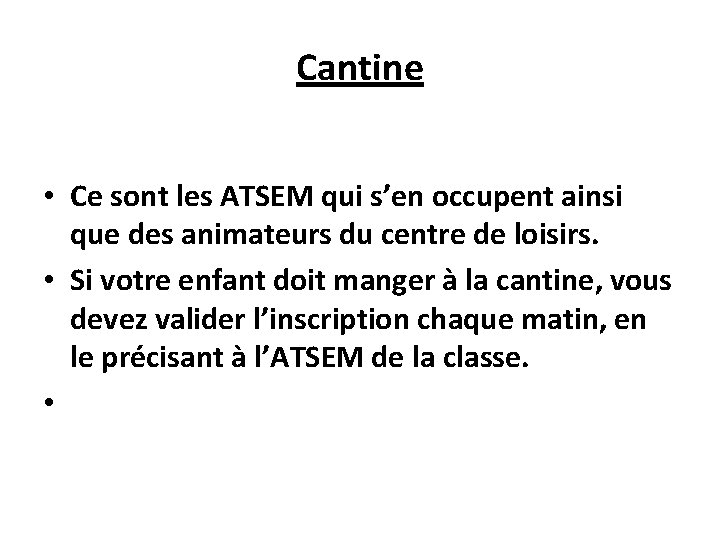 Cantine

• Ce sont les ATSEM qui s’en occupent ainsi que des animateurs du centre de loisirs.
• Si votre enfant doit manger à la cantine, vous devez valider l’inscription chaque matin, en le précisant à l’ATSEM de la classe.
•